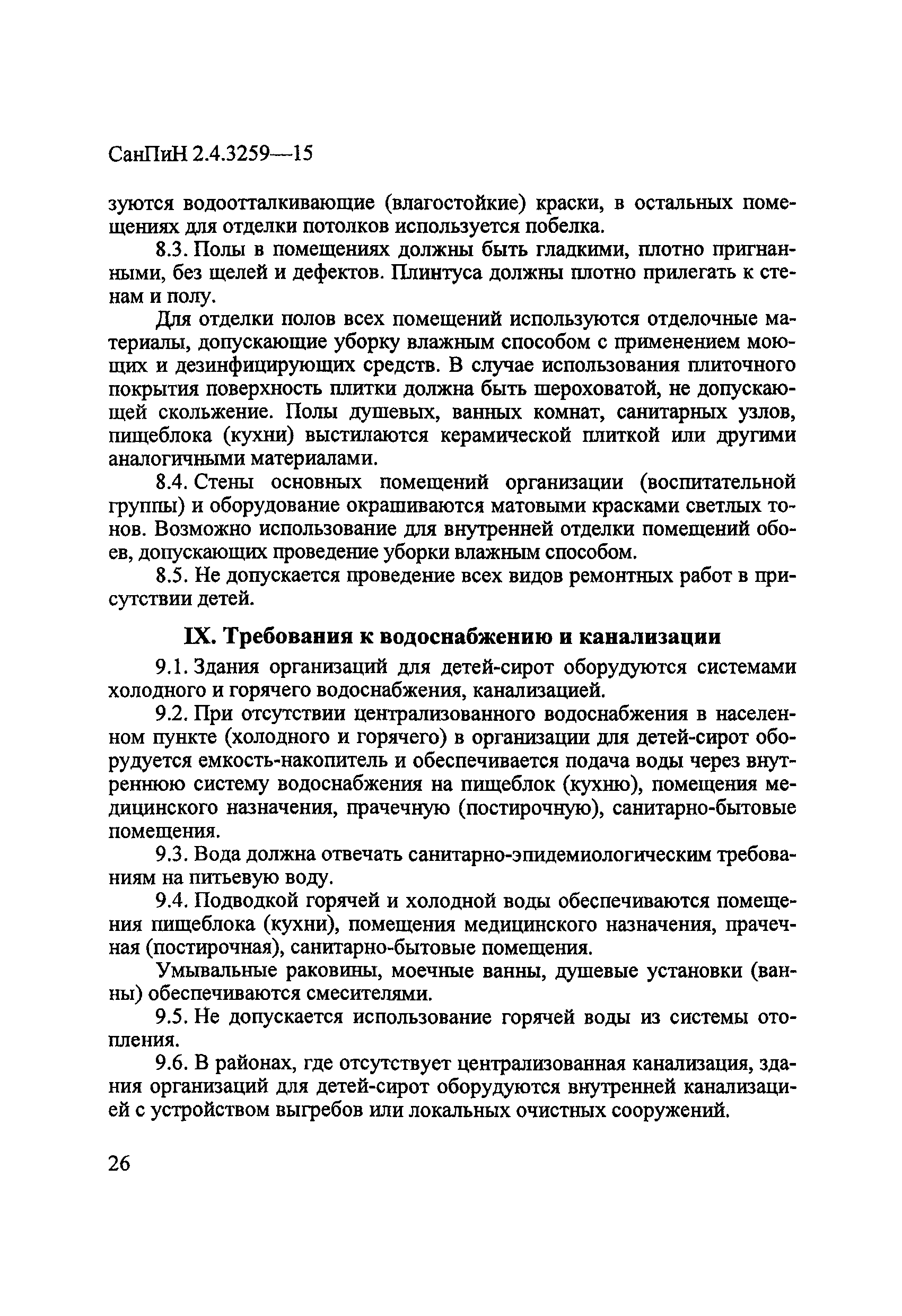 СанПиН 2.4.3259—15

зуются водоотталкивающие (влагостойкие) краски, в остальных помещениях для отделки потолков используется побелка.

8.3. Полы в помещениях должны быть гладкими, плотно пригнанными, без щелей и дефектов. Плинтуса должны плотно прилегать к стенам и полу.

Для отделки полов всех помещений используются отделочные материалы, допускающие уборку влажным способом с применением моющих и дезинфицирующих средств. В случае использования плиточного покрытия поверхность плитки должна быть шероховатой, не допускающей скольжение. Полы душевых, ванных комнат, санитарных узлов, пищеблока (кухни) выстилаются керамической плиткой или другими аналогичными материалами.

8.4. Стены основных помещений организации (воспитательной группы) и оборудование окрашиваются матовыми красками светлых тонов. Возможно использование для внутренней отделки помещений обоев, допускающих проведение уборки влажным способом.

8.5. Не допускается проведение всех видов ремонтных работ в присутствии детей.

IX. Требования к водоснабжению и канализации

9.1. Здания организаций для детей-сирот оборудуются системами холодного и горячего водоснабжения, канализацией.

9.2. При отсутствии централизованного водоснабжения в населенном пункте (холодного и горячего) в организации для детей-сирот оборудуется емкость-накопитель и обеспечивается подача воды через внутреннюю систему водоснабжения на пищеблок (кухню), помещения медицинского назначения, прачечную (постирочную), санитарно-бытовые помещения.

9.3. Вода должна отвечать санитарно-эпидемиологическим требованиям на питьевую воду.

9.4. Подводкой горячей и холодной воды обеспечиваются помещения пищеблока (кухни), помещения медицинского назначения, прачечная (постирочная), санитарно-бытовые помещения.

Умывальные раковины, моечные ванны, душевые установки (ванны) обеспечиваются смесителями.

9.5. Не допускается использование горячей воды из системы отопления.

9.6. В районах, где отсутствует централизованная канализация, здания организаций для детей-сирот оборудуются внутренней канализацией с устройством выгребов или локальных очистных сооружений.

26